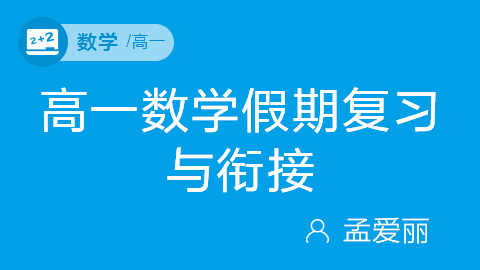 2+2

数学 /高一

高一数学假期复习与衔接

孟爱丽